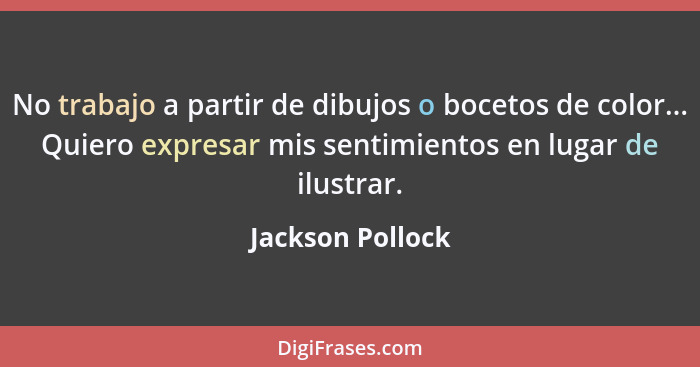 No trabajo a partir de dibujos o bocetos de color... Quiero expresar mis sentimientos en lugar de ilustrar.

Jackson Pollock

DigiFrases.com